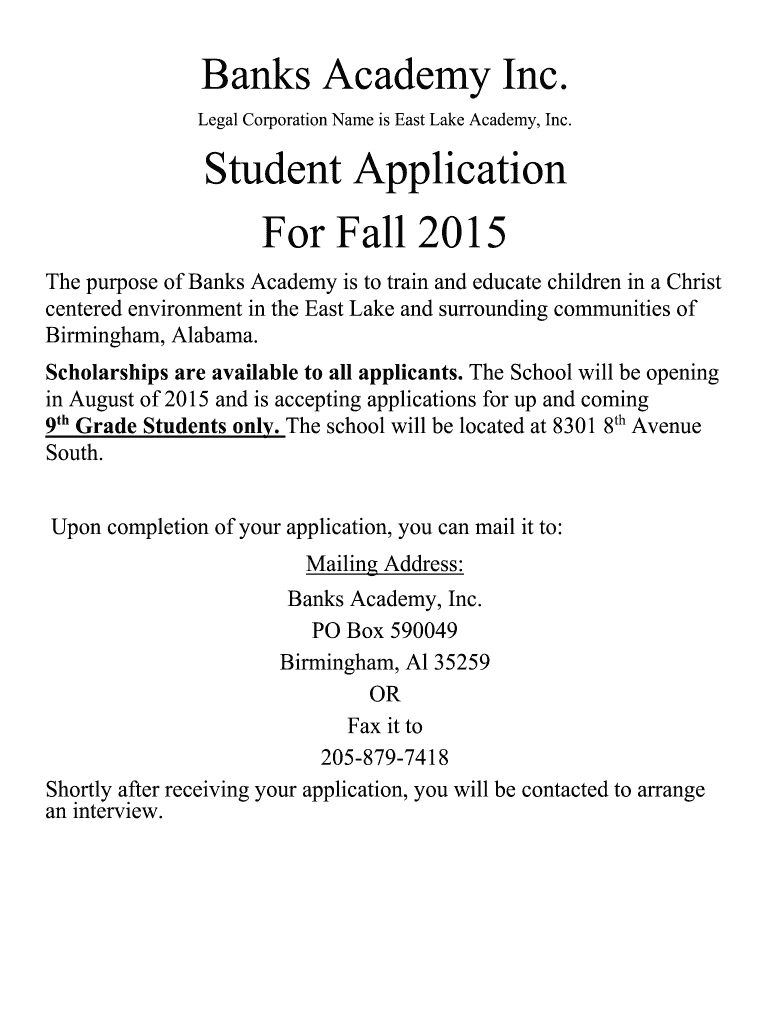 Banks Academy Inc.

Legal Corporation Name is East Lake Academy, Inc.

Student Application For Fall 2015

The purpose of Banks Academy is to train and educate children in a Christ centered environment in the East Lake and surrounding communities of Birmingham, Alabama.

Scholarships are available to all applicants. The School will be opening in August of 2015 and is accepting applications for up and coming 9th Grade Students only. The school will be located at 8301 8th Avenue South.

Upon completion of your application, you can mail it to:

Mailing Address:
Banks Academy, Inc.
PO Box 590049
Birmingham, Al 35259
OR
Fax it to
205-879-7418

Shortly after receiving your application, you will be contacted to arrange an interview.